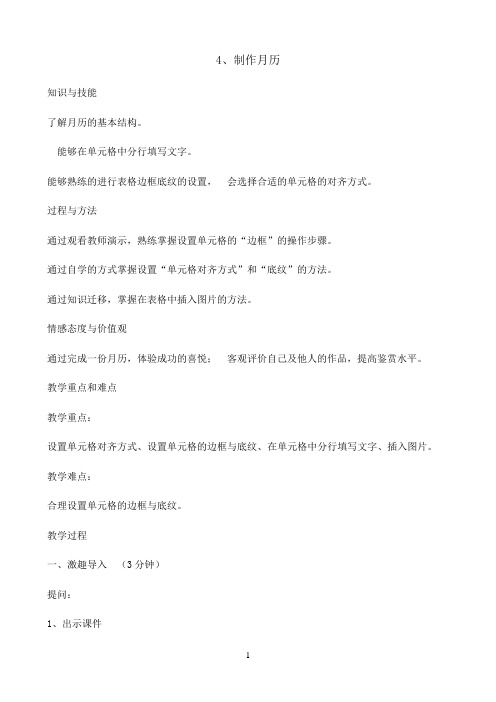 4、制作月历

知识与技能

了解月历的基本结构。

能够在单元格中分行填写文字。

能够熟练的进行表格边框底纹的设置， 会选择合适的单元格的对齐方式。

过程与方法

通过观看教师演示，熟练掌握设置单元格的“边框”的操作步骤。

通过自学的方式掌握设置“单元格对齐方式”和“底纹”的方法。

通过知识迁移，掌握在表格中插入图片的方法。

情感态度与价值观

通过完成一份月历，体验成功的喜悦； 客观评价自己及他人的作品，提高鉴赏水平。

教学重点和难点

教学重点：

设置单元格对齐方式、设置单元格的边框与底纹、在单元格中分行填写文字、插入图片。

教学难点：

合理设置单元格的边框与底纹。

教学过程

一、激趣导入 （3 分钟）

提问：

1、出示课件

1